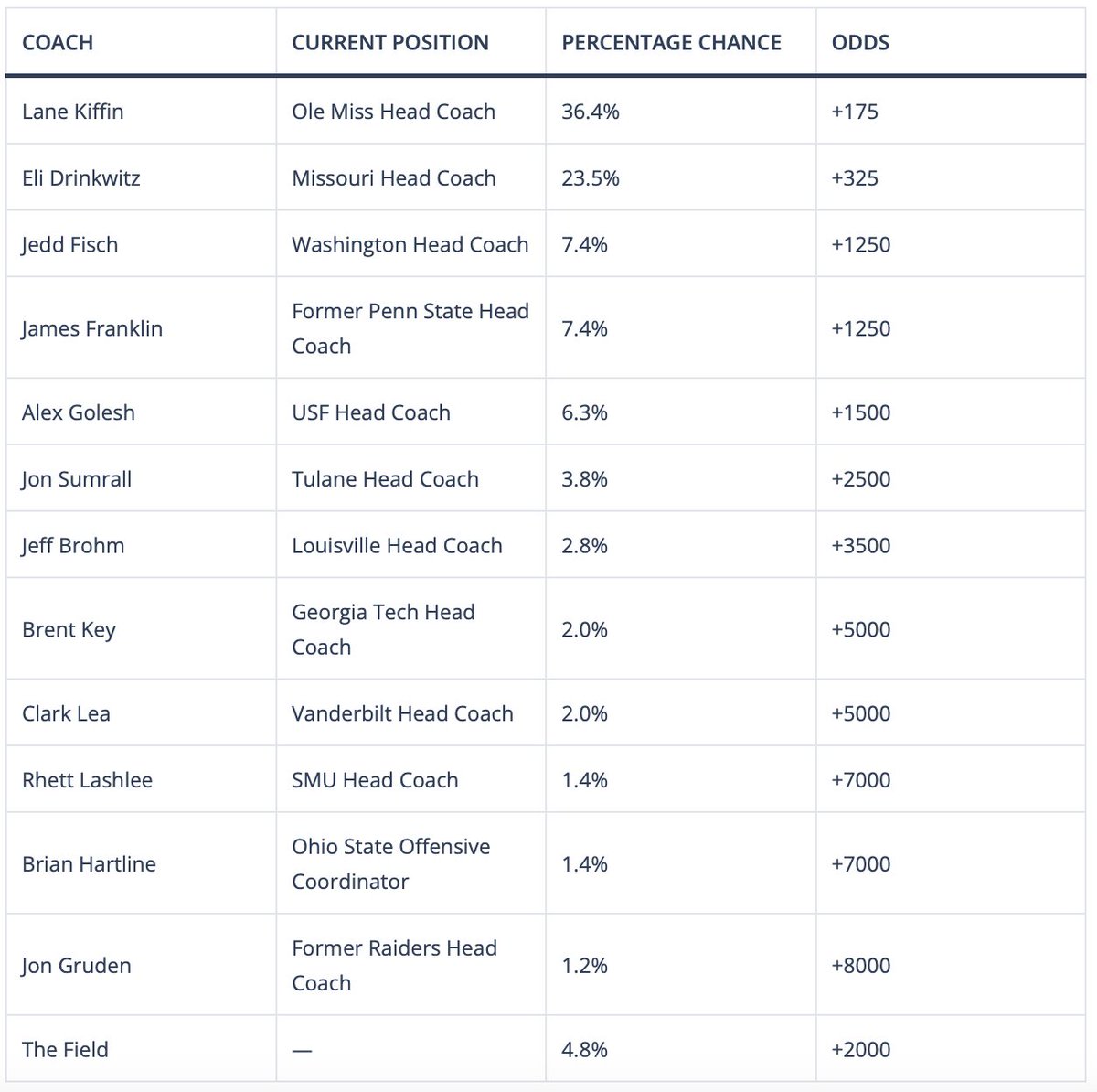 | COACH | CURRENT POSITION | PERCENTAGE CHANCE | ODDS |
|---|---|---|---|
| Lane Kiffin | Ole Miss Head Coach | 36.4% | +175 |
| Eli Drinkwitz | Missouri Head Coach | 23.5% | +325 |
| Jedd Fisch | Washington Head Coach | 7.4% | +1250 |
| James Franklin | Former Penn State Head Coach | 7.4% | +1250 |
| Alex Golesh | USF Head Coach | 6.3% | +1500 |
| Jon Sumrall | Tulane Head Coach | 3.8% | +2500 |
| Jeff Brohm | Louisville Head Coach | 2.8% | +3500 |
| Brent Key | Georgia Tech Head Coach | 2.0% | +5000 |
| Clark Lea | Vanderbilt Head Coach | 2.0% | +5000 |
| Rhett Lashlee | SMU Head Coach | 1.4% | +7000 |
| Brian Hartline | Ohio State Offensive Coordinator | 1.4% | +7000 |
| Jon Gruden | Former Raiders Head Coach | 1.2% | +8000 |
| The Field | — | 4.8% | +2000 |